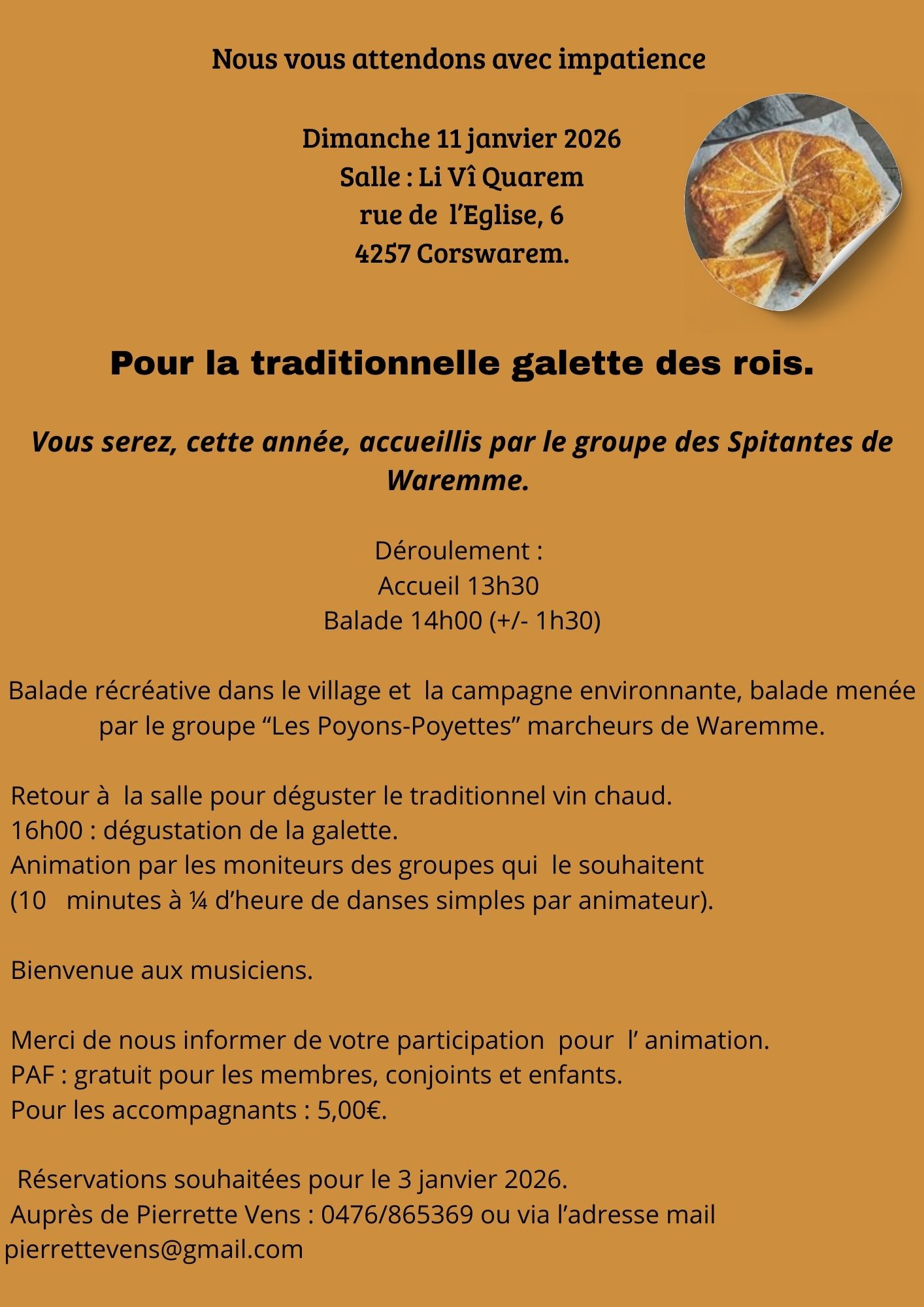 Nous vous attendons avec impatience

Dimanche 11 janvier 2026
Salle : Li Vî Quarem
rue de l'Eglise, 6
4257 Corswarem.

Pour la traditionnelle galette des rois.

Vous serez, cette année, accueillis par le groupe des Spitantes de Waremme.

Déroulement :
Accueil 13h30
Balade 14h00 (+/- 1h30)

Balade récréative dans le village et la campagne environnante, balade menée par le groupe "Les Poyons-Poyettes" marcheurs de Waremme.

Retour à la salle pour déguster le traditionnel vin chaud.
16h00 : dégustation de la galette.
Animation par les moniteurs des groupes qui le souhaitent
(10 minutes à ¼ d'heure de danses simples par animateur).

Bienvenue aux musiciens.

Merci de nous informer de votre participation pour l' animation.
PAF : gratuit pour les membres, conjoints et enfants.
Pour les accompagnants : 5,00€.

Réservations souhaitées pour le 3 janvier 2026.
Auprès de Pierrette Vens : 0476/865369 ou via l'adresse mail
pierrettevens@gmail.com